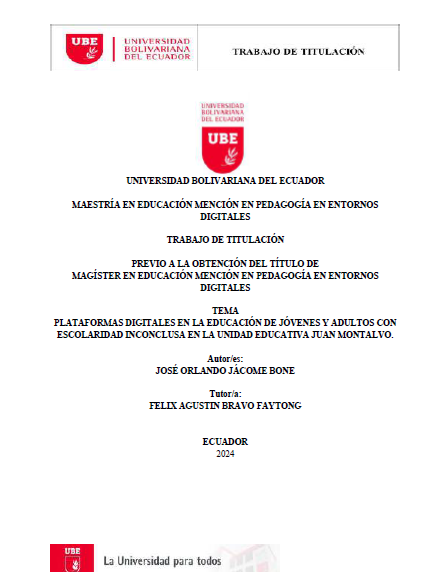 UBE UNIVERSIDAD BOLIVARIANA DEL ECUADOR

TRABAJO DE TITULACIÓN

UNIVERSIDAD BOLIVARIANA DEL ECUADOR

UBE

UNIVERSIDAD BOLIVARIANA DEL ECUADOR

MAESTRÍA EN EDUCACIÓN MENCIÓN EN PEDAGOGÍA EN ENTORNOS DIGITALES

TRABAJO DE TITULACIÓN

PREVIO A LA OBTENCIÓN DEL TÍTULO DE
MAGÍSTER EN EDUCACIÓN MENCIÓN EN PEDAGOGÍA EN ENTORNOS DIGITALES

TEMA
PLATAFORMAS DIGITALES EN LA EDUCACIÓN DE JÓVENES Y ADULTOS CON ESCOLARIDAD INCONCLUSA EN LA UNIDAD EDUCATIVA JUAN MONTALVO.

Autor/es:
JOSÉ ORLANDO JÁCOME BONE

Tutor/a:
FELIX AGUSTIN BRAVO FAYTONG

ECUADOR
2024

UBE La Universidad para todos